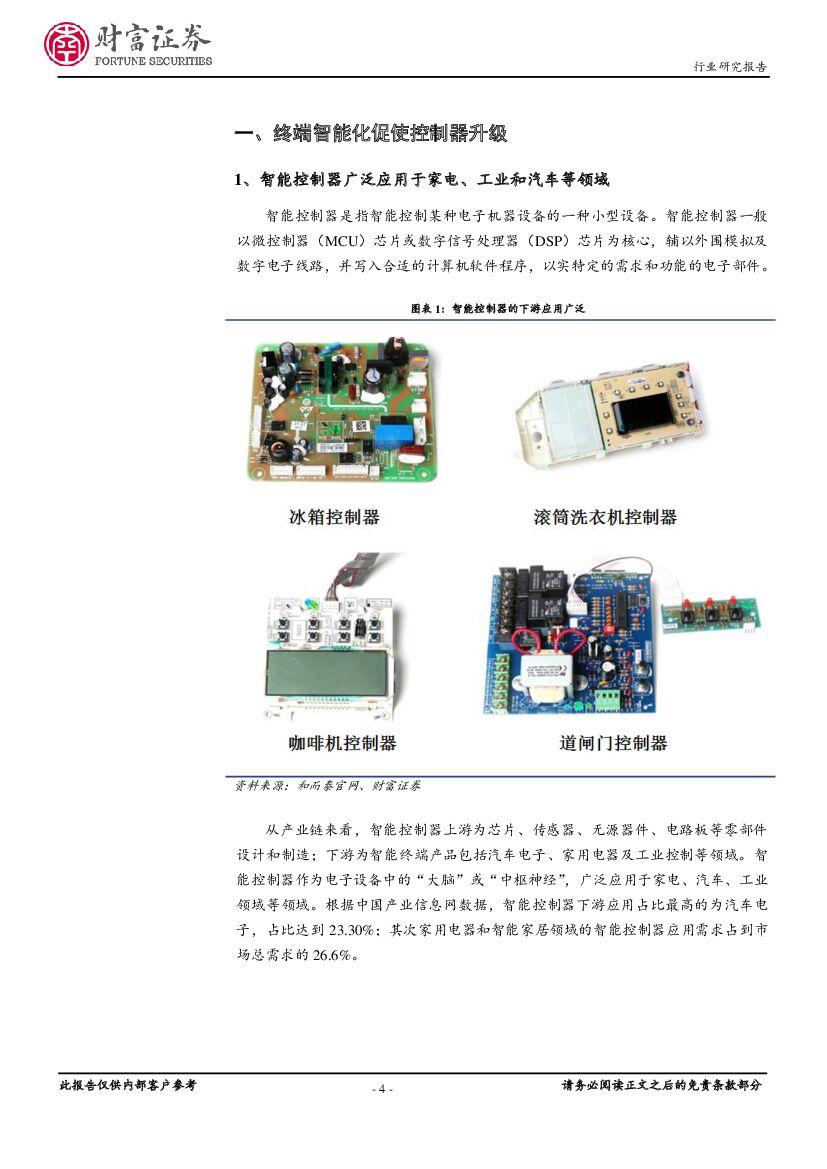 财富证券
FORTUNE SECURITIES

行业研究报告

一、终端智能化促使控制器升级

1、智能控制器广泛应用于家电、工业和汽车等领域

智能控制器是指智能控制某种电子机器设备的一种小型设备。智能控制器一般以微控制器（MCU）芯片或数字信号处理器（DSP）芯片为核心，辅以外围模拟及数字电子线路，并写入合适的计算机软件程序，以实特定的需求和功能的电子部件。

图表 1：智能控制器的下游应用广泛

冰箱控制器

滚筒洗衣机控制器

咖啡机控制器

道闸门控制器

资料来源：和而泰官网、财富证券

从产业链来看，智能控制器上游为芯片、传感器、无源器件、电路板等零部件设计和制造；下游为智能终端产品包括汽车电子、家用电器及工业控制等领域。智能控制器作为电子设备中的“大脑”或“中枢神经”，广泛应用于家电、汽车、工业领域等领域。根据中国产业信息网数据，智能控制器下游应用占比最高的为汽车电子，占比达到 23.30%；其次家用电器和智能家居领域的智能控制器应用需求占到市场总需求的 26.6%。

此报告仅供内部客户参考

- 4 -

请务必阅读正文之后的免责条款部分